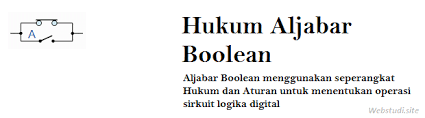 A

Hukum Aljabar Boolean

Aljabar Boolean menggunakan seperangkat Hukum dan Aturan untuk menentukan operasi sirkuit logika digital

Webstudi.site